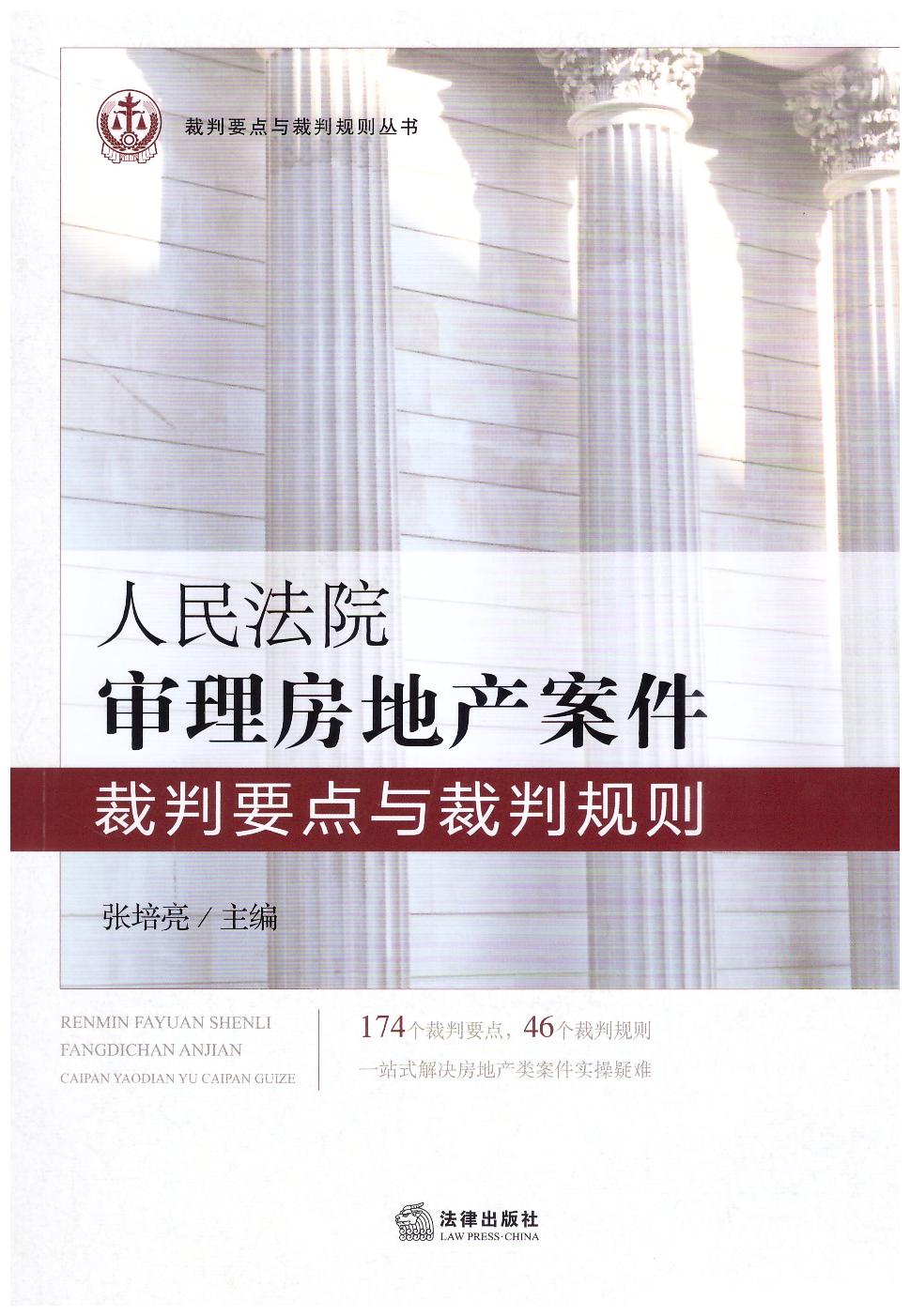 裁判要点与裁判规则丛书

人民法院
审理房地产案件
裁判要点与裁判规则

张培亮／主编

RENMIN FAYUAN SHENLI
FANGDICHAN ANJIAN
CAIPAN YAODIAN YU CAIPAN GUIZE

174个裁判要点，46个裁判规则
一站式解决房地产类案件实操疑难

法律出版社
LAW PRESS·CHINA